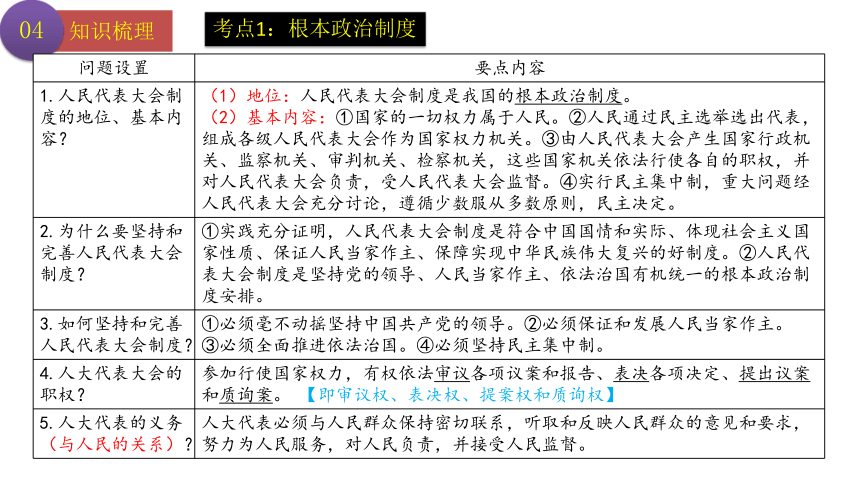 04 知识梳理

考点1：根本政治制度

| 问题设置 | 要点内容 |
|---|---|
| 1. 人民代表大会制度的地位、基本内容？ | （1）地位：人民代表大会制度是我国的根本政治制度。（2）基本内容：①国家的一切权力属于人民。②人民通过民主选举选出代表，组成各级人民代表大会作为国家权力机关。③由人民代表大会产生国家行政机关、监察机关、审判机关、检察机关，这些国家机关依法行使各自的职权，并对人民代表大会负责，受人民代表大会监督。④实行民主集中制，重大问题经人民代表大会充分讨论，遵循少数服从多数原则，民主决定。 |
| 2. 为什么要坚持和完善人民代表大会制度？ | ①实践充分证明，人民代表大会制度是符合中国国情和实际、体现社会主义国家性质、保证人民当家作主、保障实现中华民族伟大复兴的好制度。②人民代表大会制度是坚持党的领导、人民当家作主、依法治国有机统一的根本政治制度安排。 |
| 3. 如何坚持和完善人民代表大会制度？ | ①必须毫不动摇坚持中国共产党的领导。②必须保证和发展人民当家作主。③必须全面推进依法治国。④必须坚持民主集中制。 |
| 4. 人大代表大会的职权？ | 参加行使国家权力，有权依法审议各项议案和报告、表决各项决定、提出议案和质询案。【即审议权、表决权、提案权和质询权】 |
| 5. 人大代表的义务（与人民的关系）？ | 人大代表必须与人民群众保持密切联系，听取和反映人民群众的意见和要求，努力为人民服务，对人民负责，并接受人民监督。 |